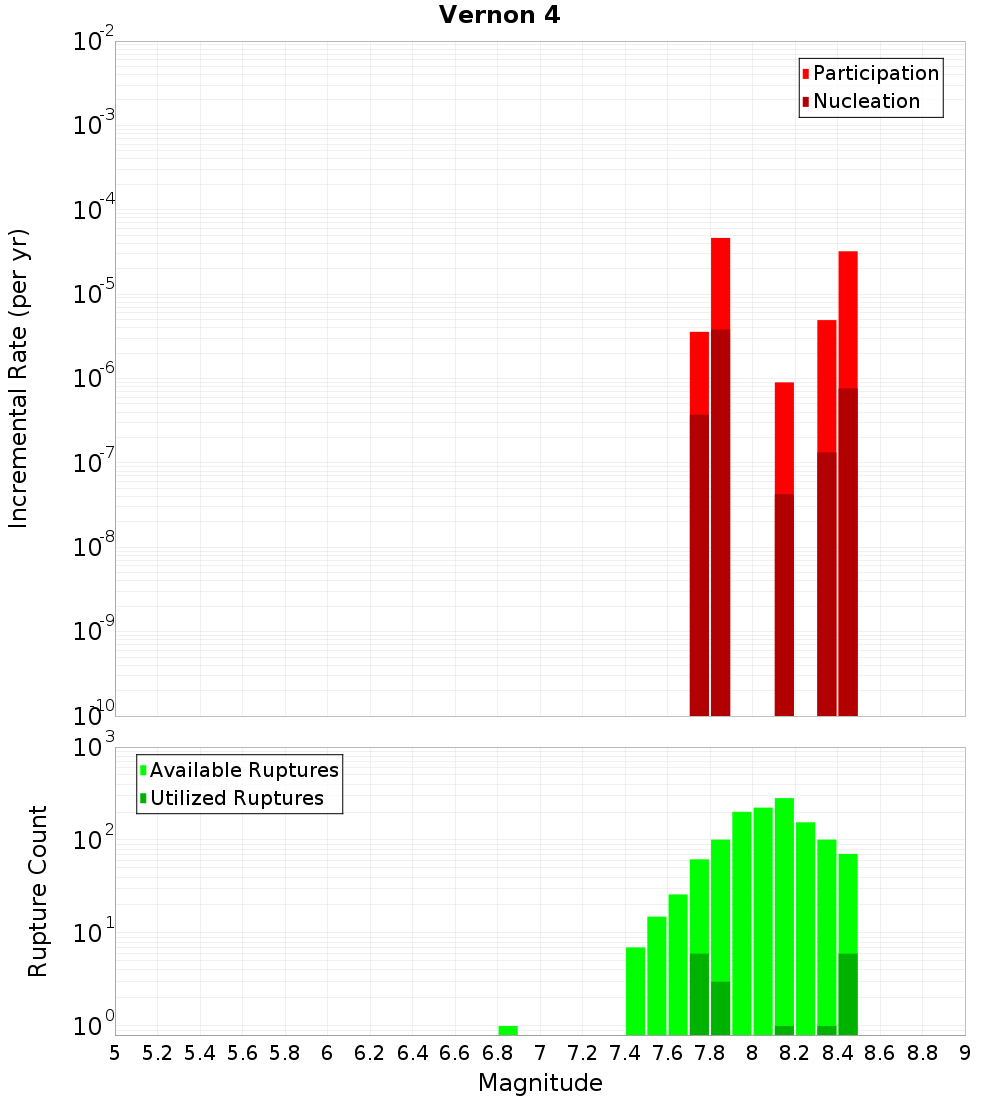 Vernon 4

Participation
Nucleation

Incremental Rate (per yr)

$10^{-2}$
$10^{-3}$
$10^{-4}$
$10^{-5}$
$10^{-6}$
$10^{-7}$
$10^{-8}$
$10^{-9}$
$10^{-10}$

Available Ruptures
Utilized Ruptures

Rupture Count

$10^{3}$
$10^{2}$
$10^{1}$
$10^{0}$

5 5.2 5.4 5.6 5.8 6 6.2 6.4 6.6 6.8 7 7.2 7.4 7.6 7.8 8 8.2 8.4 8.6 8.8 9

Magnitude